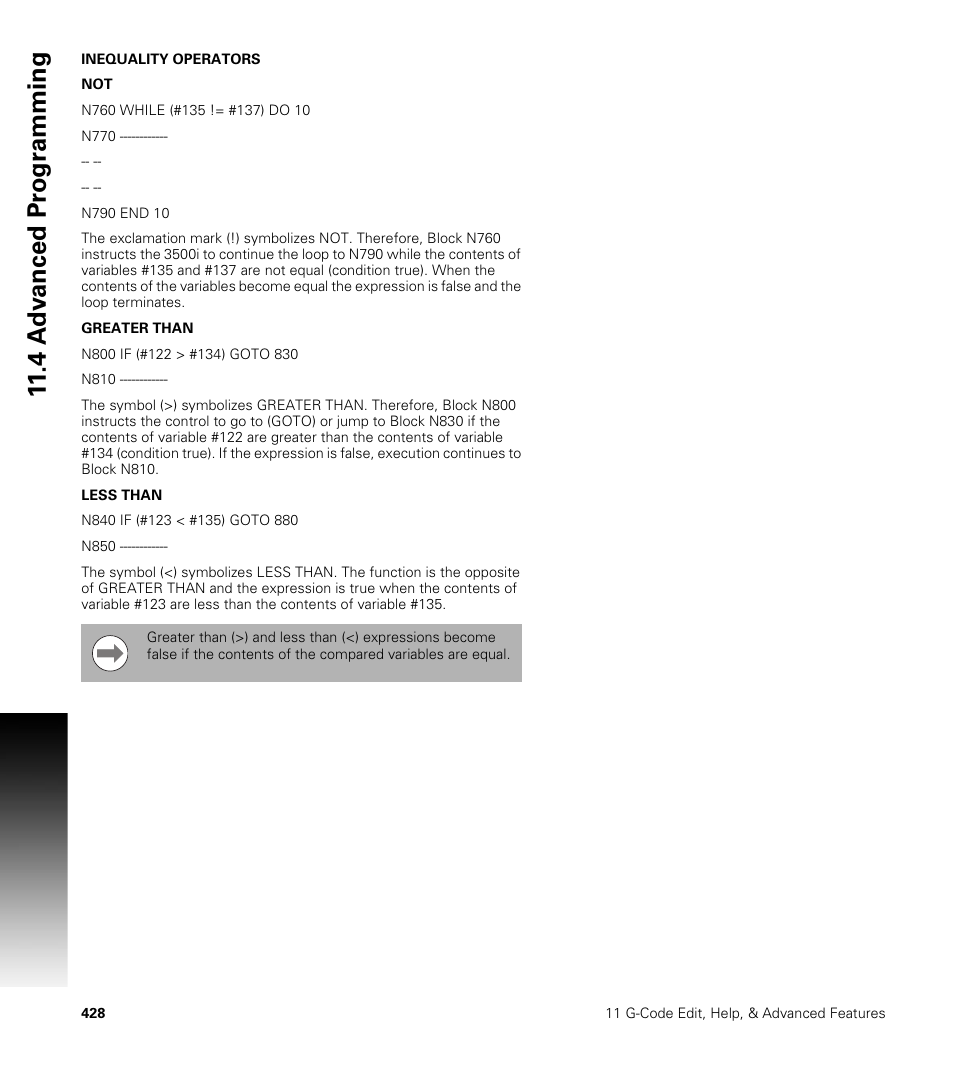 11.4 Advanced Programming

INEQUALITY OPERATORS

NOT

N760 WHILE (#135 != #137) DO 10

N770 ------------

-- --

-- --

N790 END 10

The exclamation mark (!) symbolizes NOT. Therefore, Block N760 instructs the 3500i to continue the loop to N790 while the contents of variables #135 and #137 are not equal (condition true). When the contents of the variables become equal the expression is false and the loop terminates.

GREATER THAN

N800 IF (#122 > #134) GOTO 830

N810 ------------

The symbol (>) symbolizes GREATER THAN. Therefore, Block N800 instructs the control to go to (GOTO) or jump to Block N830 if the contents of variable #122 are greater than the contents of variable #134 (condition true). If the expression is false, execution continues to Block N810.

LESS THAN

N840 IF (#123 < #135) GOTO 880

N850 ------------

The symbol (<) symbolizes LESS THAN. The function is the opposite of GREATER THAN and the expression is true when the contents of variable #123 are less than the contents of variable #135.

Greater than (>) and less than (<) expressions become false if the contents of the compared variables are equal.

428

11 G-Code Edit, Help, & Advanced Features